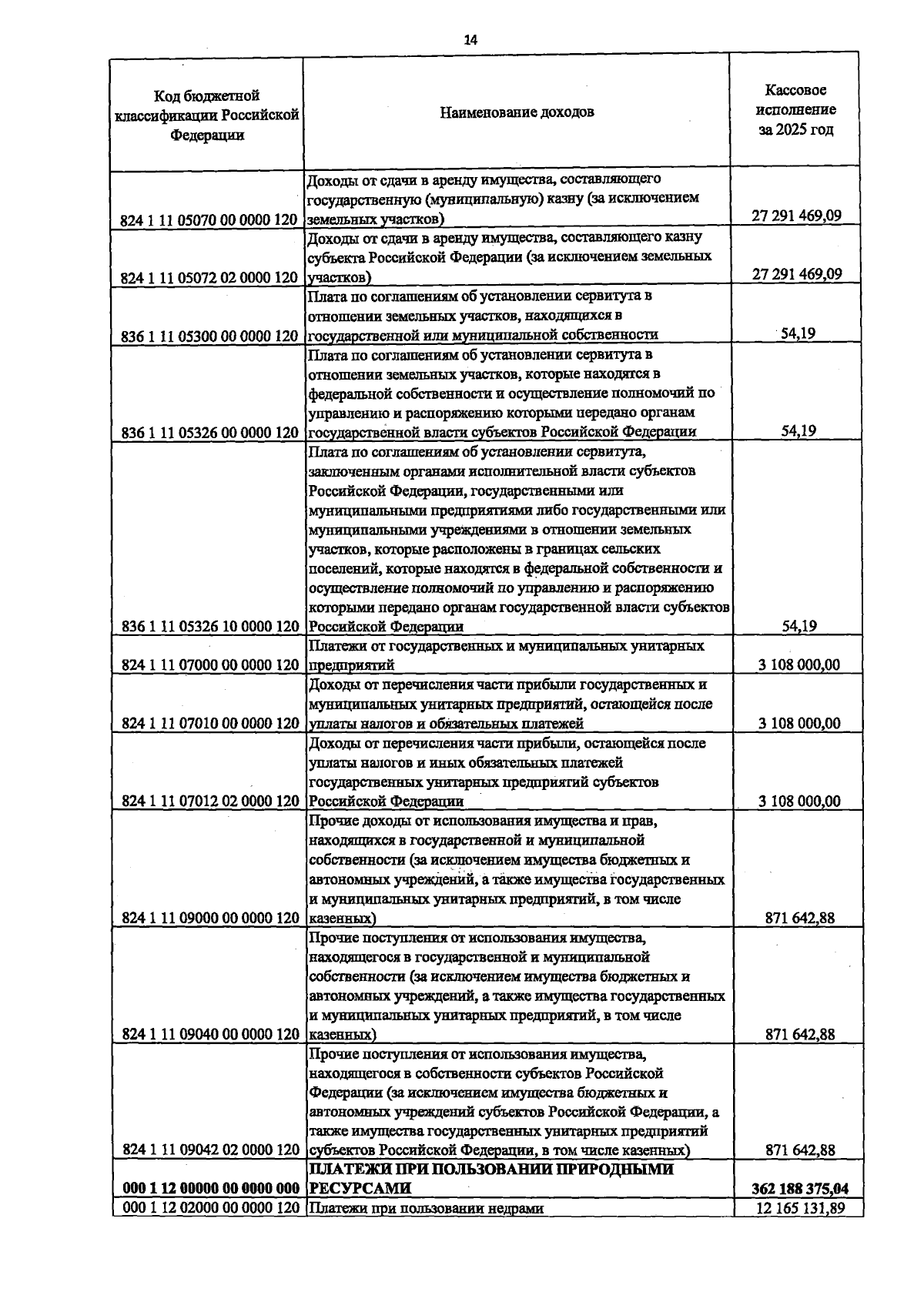 14

| Код бюджетной классификации Российской Федерации | Наименование доходов | Кассовое исполнение за 2025 год |
|---|---|---|
| 824 1 11 05070 00 0000 120 | Доходы от сдачи в аренду имущества, составляющего государственную (муниципальную) казну (за исключением земельных участков) | 27 291 469,09 |
| 824 1 11 05072 02 0000 120 | Доходы от сдачи в аренду имущества, составляющего казну субъекта Российской Федерации (за исключением земельных участков) | 27 291 469,09 |
| 836 1 11 05300 00 0000 120 | Плата по соглашениям об установлении сервитута в отношении земельных участков, находящихся в государственной или муниципальной собственности | 54,19 |
| 836 1 11 05326 00 0000 120 | Плата по соглашениям об установлении сервитута в отношении земельных участков, которые находятся в федеральной собственности и осуществление полномочий по управлению и распоряжению которыми передано органам государственной власти субъектов Российской Федерации | 54,19 |
| 836 1 11 05326 10 0000 120 | Плата по соглашениям об установлении сервитута, заключенным органами исполнительной власти субъектов Российской Федерации, государственными или муниципальными предприятиями либо государственными или муниципальными учреждениями в отношении земельных участков, которые расположены в границах сельских поселений, которые находятся в федеральной собственности и осуществление полномочий по управлению и распоряжению которыми передано органам государственной власти субъектов Российской Федерации | 54,19 |
| 824 1 11 07000 00 0000 120 | Платежи от государственных и муниципальных унитарных предприятий | 3 108 000,00 |
| 824 1 11 07010 00 0000 120 | Доходы от перечисления части прибыли государственных и муниципальных унитарных предприятий, остающейся после уплаты налогов и обязательных платежей | 3 108 000,00 |
| 824 1 11 07012 02 0000 120 | Доходы от перечисления части прибыли, остающейся после уплаты налогов и иных обязательных платежей государственных унитарных предприятий субъектов Российской Федерации | 3 108 000,00 |
| 824 1 11 09000 00 0000 120 | Прочие доходы от использования имущества и прав, находящихся в государственной и муниципальной собственности (за исключением имущества бюджетных и автономных учреждений, а также имущества государственных и муниципальных унитарных предприятий, в том числе казенных) | 871 642,88 |
| 824 1 11 09040 00 0000 120 | Прочие поступления от использования имущества, находящегося в государственной и муниципальной собственности (за исключением имущества бюджетных и автономных учреждений, а также имущества государственных и муниципальных унитарных предприятий, в том числе казенных) | 871 642,88 |
| 824 1 11 09042 02 0000 120 | Прочие поступления от использования имущества, находящегося в собственности субъектов Российской Федерации (за исключением имущества бюджетных и автономных учреждений субъектов Российской Федерации, а также имущества государственных унитарных предприятий субъектов Российской Федерации, в том числе казенных) | 871 642,88 |
| 000 1 12 00000 00 0000 000 | ПЛАТЕЖИ ПРИ ПОЛЬЗОВАНИИ ПРИРОДНЫМИ РЕСУРСАМИ | 362 188 375,04 |
| 000 1 12 02000 00 0000 120 | Платежи при пользовании недрами | 12 165 131,89 |